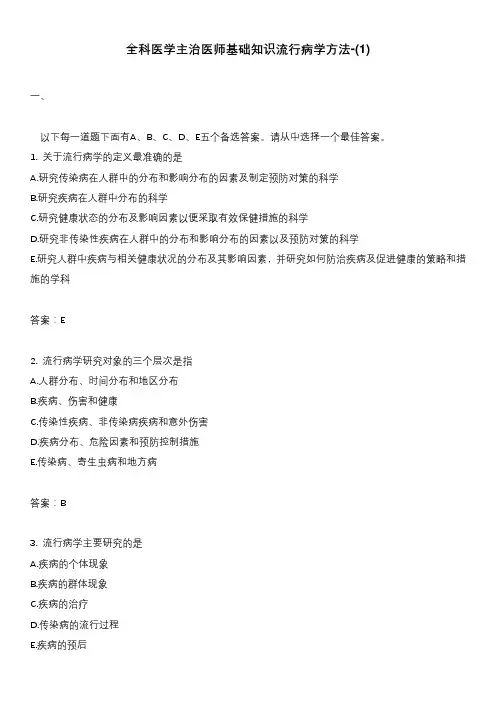 全科医学主治医师基础知识流行病学方法-(1)

一、

以下每一道题下面有A、B、C、D、E五个备选答案。请从中选择一个最佳答案。

1. 关于流行病学的定义最准确的是

A.研究传染病在人群中的分布和影响分布的因素及制定预防对策的科学

B.研究疾病在人群中分布的科学

C.研究健康状态的分布及影响因素以便采取有效保健措施的科学

D.研究非传染性疾病在人群中的分布和影响分布的因素以及预防对策的科学

E.研究人群中疾病与相关健康状况的分布及其影响因素，并研究如何防治疾病及促进健康的策略和措施的学科

答案：E

2. 流行病学研究对象的三个层次是指

A.人群分布、时间分布和地区分布

B.疾病、伤害和健康

C.传染性疾病、非传染病疾病和意外伤害

D.疾病分布、危险因素和预防控制措施

E.传染病、寄生虫病和地方病

答案：B

3. 流行病学主要研究的是

A.疾病的个体现象

B.疾病的群体现象

C.疾病的治疗

D.传染病的流行过程

E.疾病的预后